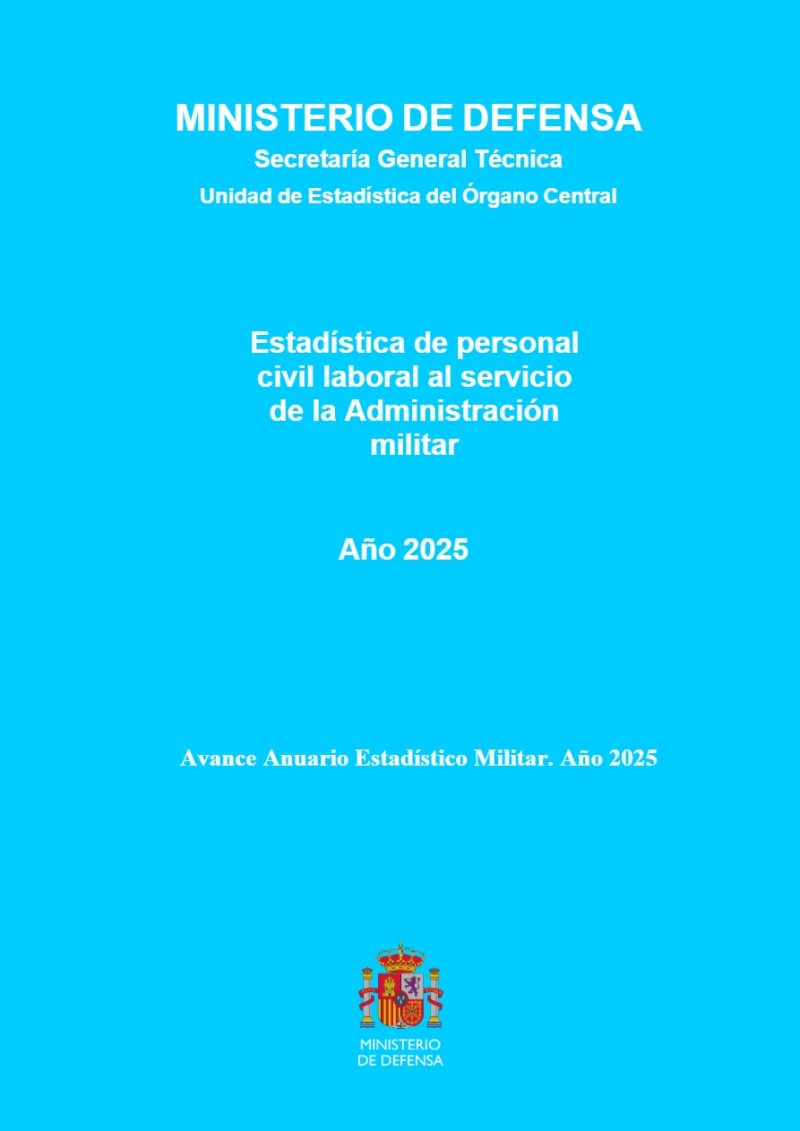 MINISTERIO DE DEFENSA
Secretaría General Técnica
Unidad de Estadística del Órgano Central

Estadística de personal civil laboral al servicio de la Administración militar

Año 2025

Avance Anuario Estadístico Militar. Año 2025

MINISTERIO
DE DEFENSA